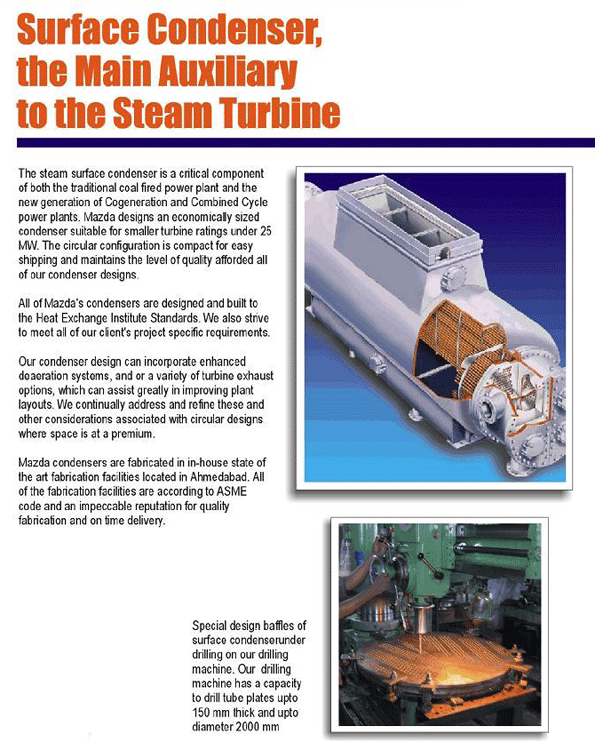 Surface Condenser, the Main Auxiliary to the Steam Turbine

The steam surface condenser is a critical component of both the traditional coal fired power plant and the new generation of Cogeneration and Combined Cycle power plants. Mazda designs an economically sized condenser suitable for smaller turbine ratings under 25 MW. The circular configuration is compact for easy shipping and maintains the level of quality afforded all of our condenser designs.

All of Mazda's condensers are designed and built to the Heat Exchange Institute Standards. We also strive to meet all of our client's project specific requirements.

Our condenser design can incorporate enhanced deaeration systems, and or a variety of turbine exhaust options, which can assist greatly in improving plant layouts. We continually address and refine these and other considerations associated with circular designs where space is at a premium.

Mazda condensers are fabricated in in-house state of the art fabrication facilities located in Ahmedabad. All of the fabrication facilities are according to ASME code and an impeccable reputation for quality fabrication and on time delivery.

Special design baffles of surface condenserunder drilling on our drilling machine. Our drilling machine has a capacity to drill tube plates upto 150 mm thick and upto diameter 2000 mm